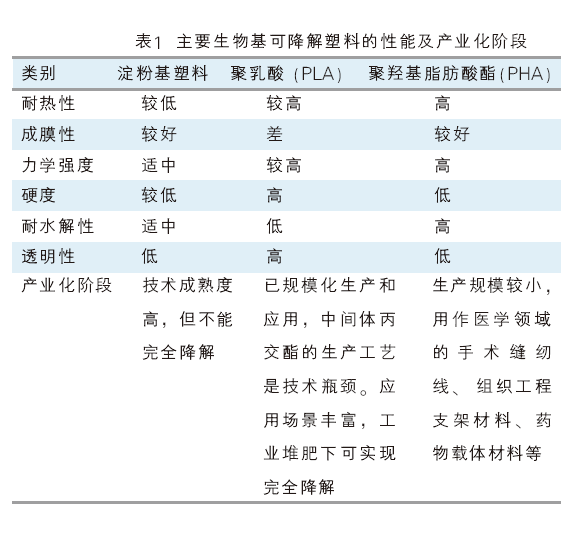 表1 主要生物基可降解塑料的性能及产业化阶段

| 类别 | 淀粉基塑料 | 聚乳酸（PLA） | 聚羟基脂肪酸酯（PHA） |
|---|---|---|---|
| 耐热性 | 较低 | 较高 | 高 |
| 成膜性 | 较好 | 差 | 较好 |
| 力学强度 | 适中 | 较高 | 高 |
| 硬度 | 较低 | 高 | 低 |
| 耐水解性 | 适中 | 低 | 高 |
| 透明性 | 低 | 高 | 低 |
| 产业化阶段 | 技术成熟度高，但不能完全降解 | 已规模化生产和应用，中间体丙交酯的生产工艺是技术瓶颈。应用场景丰富，工业堆肥下可实现完全降解 | 生产规模较小，用作医学领域的手术缝纫线、组织工程支架材料、药物载体材料等 |